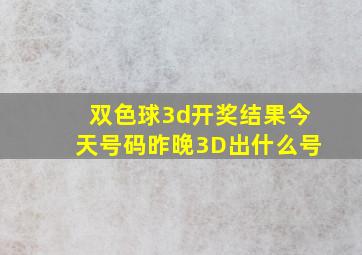 双色球3d开奖结果今天号码昨晚3D出什么号